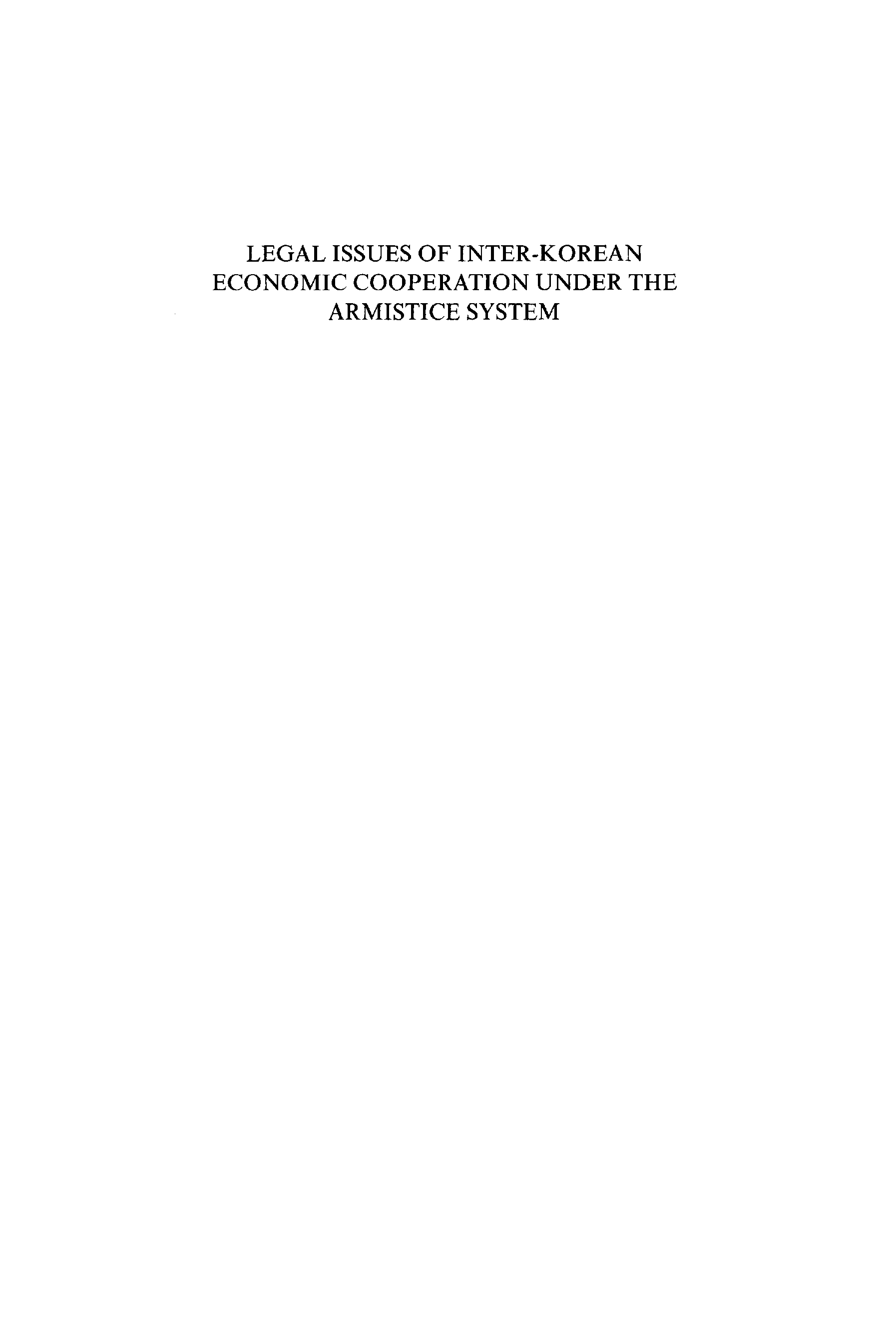 LEGAL ISSUES OF INTER-KOREAN ECONOMIC COOPERATION UNDER THE ARMISTICE SYSTEM